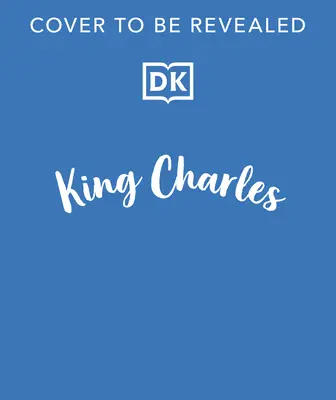 COVER TO BE REVEALED

DK

King Charles